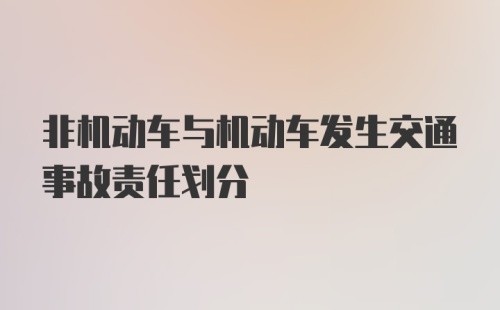 非机动车与机动车发生交通事故责任划分